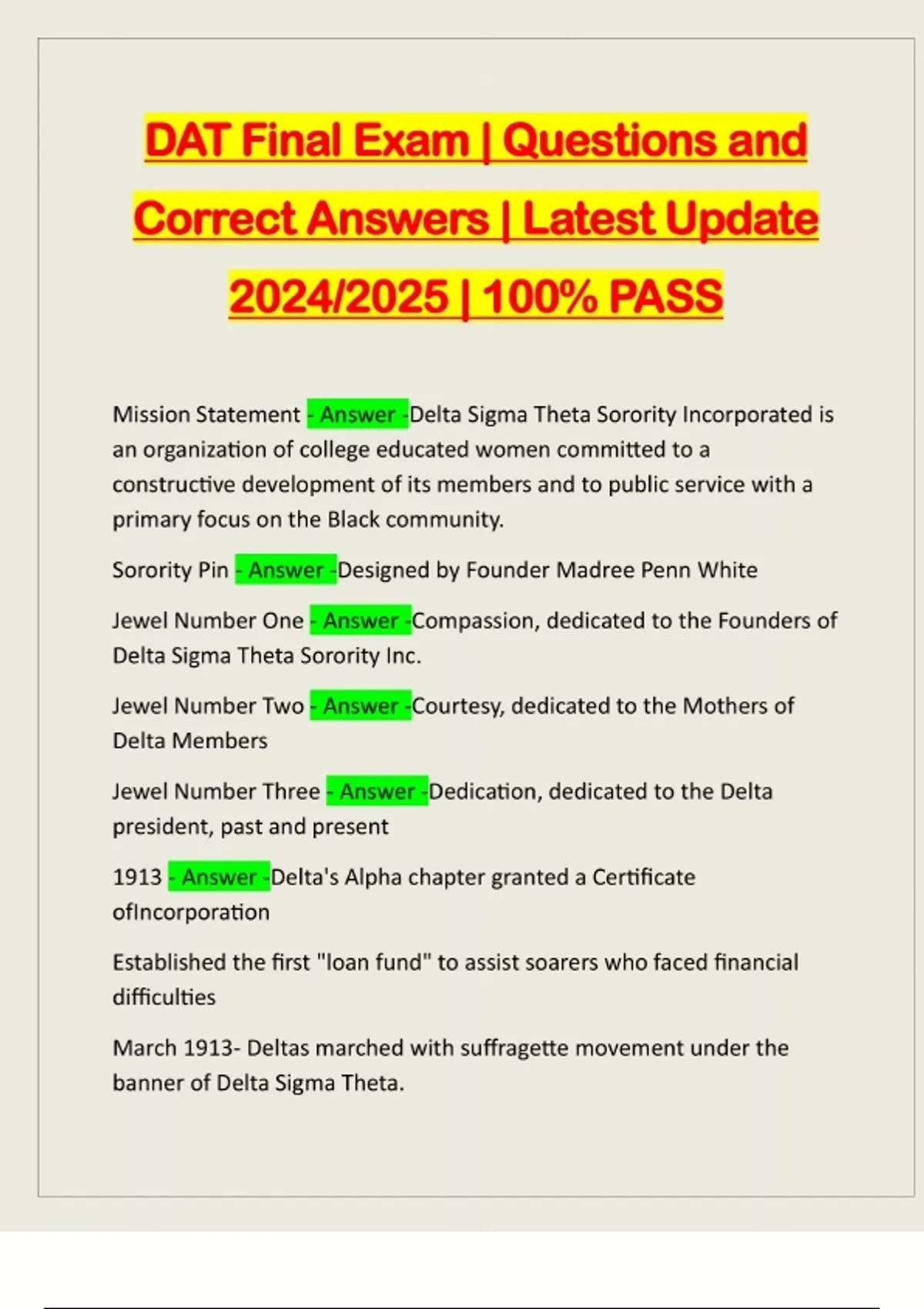 DAT Final Exam | Questions and Correct Answers | Latest Update 2024/2025 | 100% PASS

Mission Statement - Answer -Delta Sigma Theta Sorority Incorporated is an organization of college educated women committed to a constructive development of its members and to public service with a primary focus on the Black community.

Sorority Pin - Answer -Designed by Founder Madree Penn White

Jewel Number One - Answer -Compassion, dedicated to the Founders of Delta Sigma Theta Sorority Inc.

Jewel Number Two - Answer -Courtesy, dedicated to the Mothers of Delta Members

Jewel Number Three - Answer -Dedication, dedicated to the Delta president, past and present

1913 - Answer -Delta's Alpha chapter granted a Certificate ofIncorporation

Established the first "loan fund" to assist soarers who faced financial difficulties

March 1913- Deltas marched with suffragette movement under the banner of Delta Sigma Theta.